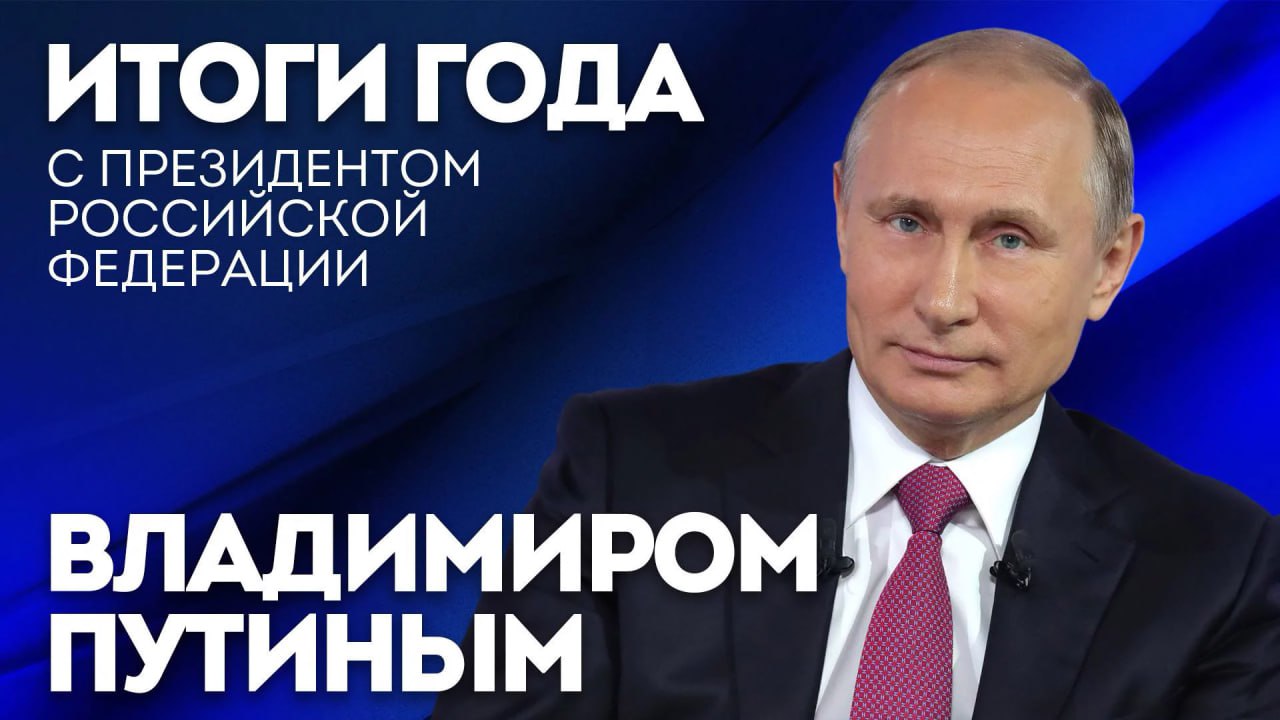 ИТОГИ ГОДА
С ПРЕЗИДЕНТОМ РОССИЙСКОЙ ФЕДЕРАЦИИ

ВЛАДИМИРОМ ПУТИНЫМ